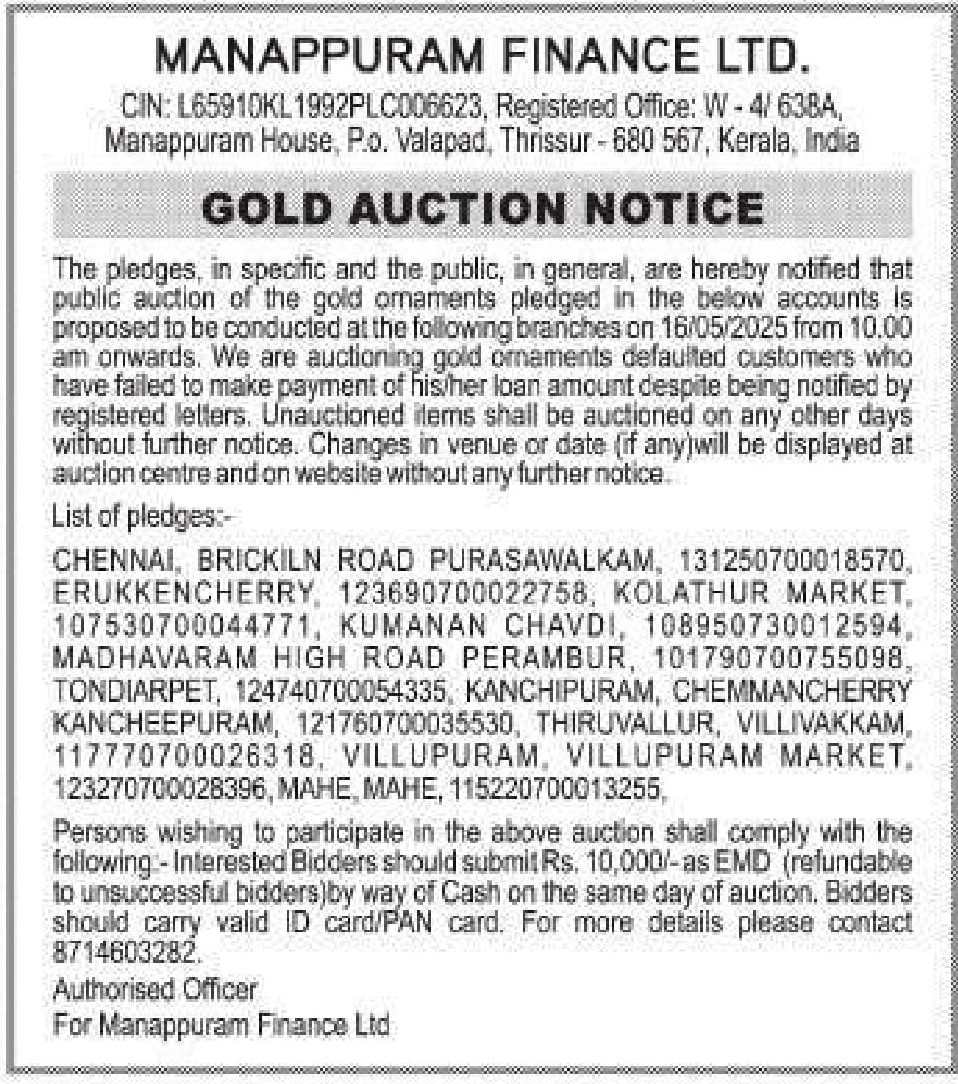 MANAPPURAM FINANCE LTD.

CIN: L65910KL1992PLC006623, Registered Office: W - 4/ 638A, Manappuram House, P.o. Valapad, Thrissur - 680 567, Kerala, India

GOLD AUCTION NOTICE

The pledges, in specific and the public, in general, are hereby notified that public auction of the gold ornaments pledged in the below accounts is proposed to be conducted at the following branches on 16/05/2025 from 10.00 am onwards. We are auctioning gold ornaments defaulted customers who have failed to make payment of his/her loan amount despite being notified by registered letters. Unauctioned items shall be auctioned on any other days without further notice. Changes in venue or date (if any)will be displayed at auction centre and on website without any further notice.

List of pledges:-

CHENNAI, BRICKILN ROAD PURASAWALKAM, 131250700018570, ERUKKENCHERRY, 123690700022758, KOLATHUR MARKET, 107530700044771, KUMANAN CHAVDI, 108950730012594, MADHAVARAM HIGH ROAD PERAMBUR, 101790700755098, TONDIARPET, 124740700054335, KANCHIPURAM, CHEMMANCHERRY KANCHEEPURAM, 121760700035530, THIRUVALLUR, VILLIVAKKAM, 117770700026318, VILLUPURAM, VILLUPURAM MARKET, 123270700028396, MAHE, MAHE, 115220700013255,

Persons wishing to participate in the above auction shall comply with the following:- Interested Bidders should submit Rs. 10,000/- as EMD (refundable to unsuccessful bidders)by way of Cash on the same day of auction. Bidders should carry valid ID card/PAN card. For more details please contact 8714603282.

Authorised Officer
For Manappuram Finance Ltd